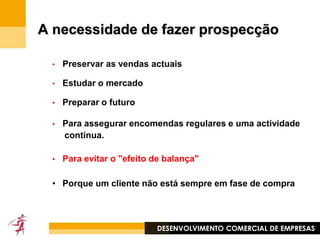 A necessidade de fazer prospecção

• Preservar as vendas actuais

• Estudar o mercado

• Preparar o futuro

• Para assegurar encomendas regulares e uma actividade contínua.

• Para evitar o "efeito de balança"

• Porque um cliente não está sempre em fase de compra

DESENVOLVIMENTO COMERCIAL DE EMPRESAS